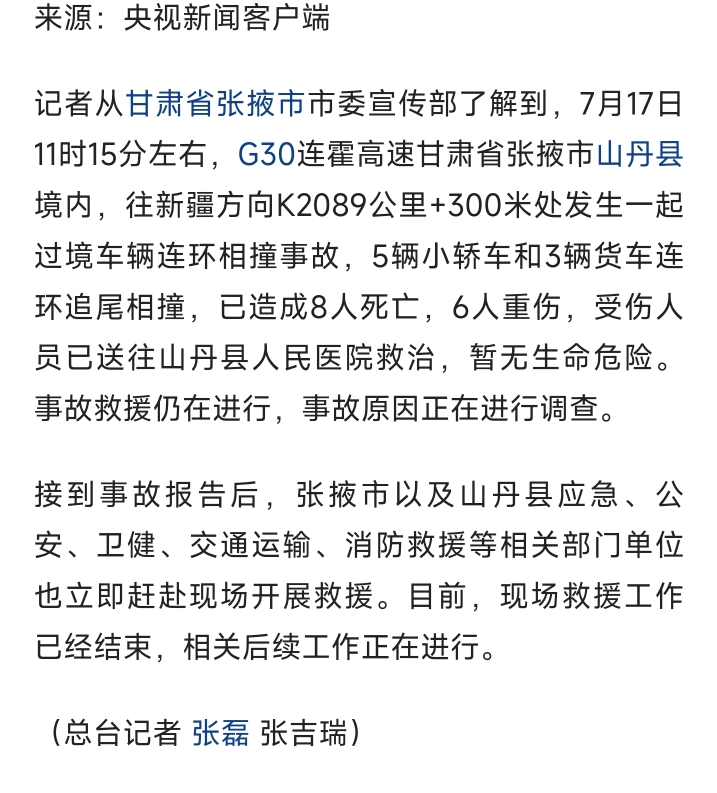 来源：央视新闻客户端

记者从甘肃省张掖市市委宣传部了解到，7月17日11时15分左右，G30连霍高速甘肃省张掖市山丹县境内，往新疆方向K2089公里+300米处发生一起过境车辆连环相撞事故，5辆小轿车和3辆货车连环追尾相撞，已造成8人死亡，6人重伤，受伤人员已送往山丹县人民医院救治，暂无生命危险。事故救援仍在进行，事故原因正在进行调查。

接到事故报告后，张掖市以及山丹县应急、公安、卫健、交通运输、消防救援等相关部门单位也立即赶赴现场开展救援。目前，现场救援工作已经结束，相关后续工作正在进行。

（总台记者 张磊 张吉瑞）